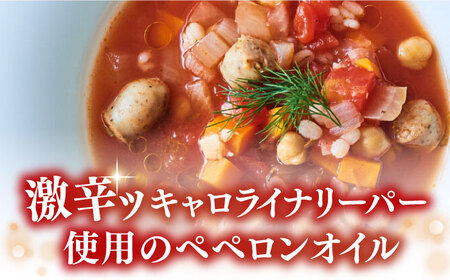 激辛ッキャロライナリーパー
使用のペペロンオイル